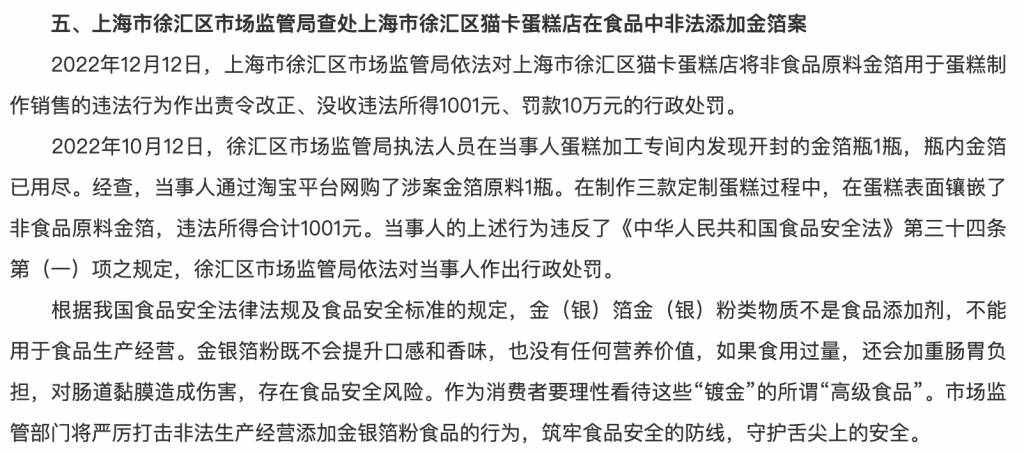 五、上海市徐汇区市场监管局查处上海市徐汇区猫卡蛋糕店在食品中非法添加金箔案

2022年12月12日，上海市徐汇区市场监管局依法对上海市徐汇区猫卡蛋糕店将非食品原料金箔用于蛋糕制作销售的违法行为作出责令改正、没收违法所得1001元、罚款10万元的行政处罚。

2022年10月12日，徐汇区市场监管局执法人员在当事人蛋糕加工专间内发现开封的金箔瓶1瓶，瓶内金箔已用尽。经查，当事人通过淘宝平台网购了涉案金箔原料1瓶。在制作三款定制蛋糕过程中，在蛋糕表面镶嵌了非食品原料金箔，违法所得合计1001元。当事人的上述行为违反了《中华人民共和国食品安全法》第三十四条第（一）项之规定，徐汇区市场监管局依法对当事人作出行政处罚。

根据我国食品安全法律法规及食品安全标准的规定，金（银）箔金（银）粉类物质不是食品添加剂，不能用于食品生产经营。金银箔粉既不会提升口感和香味，也没有任何营养价值，如果食用过量，还会加重肠胃负担，对肠道黏膜造成伤害，存在食品安全风险。作为消费者要理性看待这些“镀金”的所谓“高级食品”。市场监管部门将严厉打击非法生产经营添加金银箔粉食品的行为，筑牢食品安全的防线，守护舌尖上的安全。